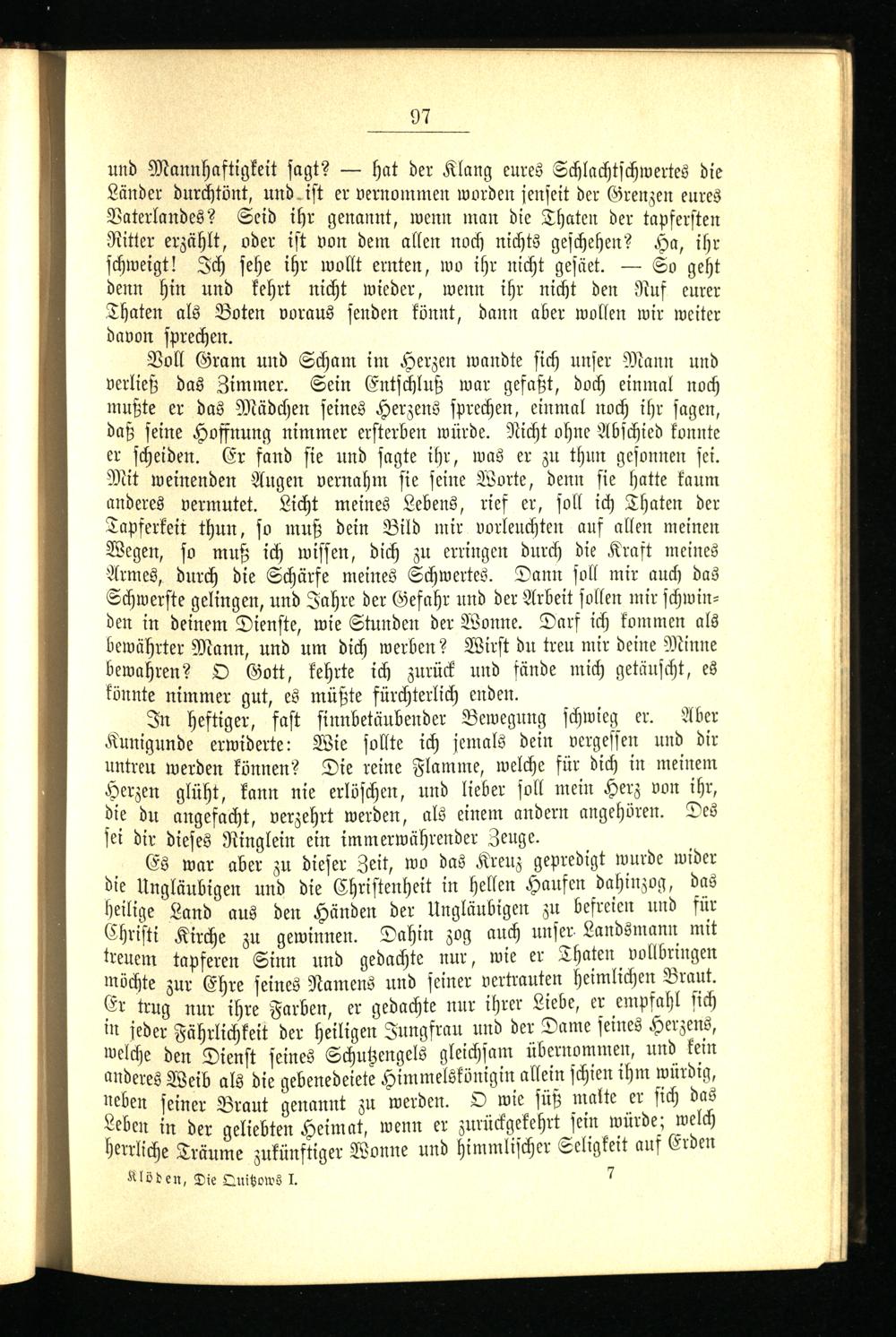 97

und Mannhaftigkeit sagt? — hat der Klang eures Schlachtschwertes die Länder durchtönt, und ist er vernommen worden jenseit der Grenzen eures Vaterlandes? Seid ihr genannt, wenn man die Thaten der tapfersten Ritter erzählt, oder ist von dem allen noch nichts geschehen? Ha, ihr schweigt! Ich sehe ihr wollt ernten, wo ihr nicht gesäet. — So geht denn hin und kehrt nicht wieder, wenn ihr nicht den Ruf eurer Thaten als Boten voraus senden könnt, dann aber wollen wir weiter davon sprechen.

Voll Gram und Scham im Herzen wandte sich unser Mann und verließ das Zimmer. Sein Entschluß war gefaßt, doch einmal noch mußte er das Mädchen seines Herzens sprechen, einmal noch ihr sagen, daß seine Hoffnung nimmer ersterben würde. Nicht ohne Abschied konnte er scheiden. Er fand sie und sagte ihr, was er zu thun gesonnen sei. Mit weinenden Augen vernahm sie seine Worte, denn sie hatte kaum anderes vermutet. Licht meines Lebens, rief er, soll ich Thaten der Tapferkeit thun, so muß dein Bild mir vorleuchten auf allen meinen Wegen, so muß ich wissen, dich zu erringen durch die Kraft meines Armes, durch die Schärfe meines Schwertes. Dann soll mir auch das Schwerste gelingen, und Jahre der Gefahr und der Arbeit sollen mir schwinden in deinem Dienste, wie Stunden der Wonne. Darf ich kommen als bewährter Mann, und um dich werben? Wirst du treu mir deine Minne bewahren? O Gott, kehrte ich zurück und fände mich getäuscht, es könnte nimmer gut, es müßte fürchterlich enden.

In heftiger, fast sinnbetäubender Bewegung schwieg er. Aber Kunigunde erwiderte: Wie sollte ich jemals dein vergessen und dir untreu werden können? Die reine Flamme, welche für dich in meinem Herzen glüht, kann nie erlöschen, und lieber soll mein Herz von ihr, die du angefacht, verzehrt werden, als einem andern angehören. Des sei dir dieses Ringlein ein immerwährender Zeuge.

Es war aber zu dieser Zeit, wo das Kreuz gepredigt wurde wider die Ungläubigen und die Christenheit in hellen Haufen dahinzog, das heilige Land aus den Händen der Ungläubigen zu befreien und für Christi Kirche zu gewinnen. Dahin zog auch unser Landsmann mit treuem tapferen Sinn und gedachte nur, wie er Thaten vollbringen möchte zur Ehre seines Namens und seiner vertrauten heimlichen Braut. Er trug nur ihre Farben, er gedachte nur ihrer Liebe, er empfahl sich in jeder Fährlichkeit der heiligen Jungfrau und der Dame seines Herzens, welche den Dienst seines Schutzengels gleichsam übernommen, und kein anderes Weib als die gebenedeiete Himmelskönigin allein schien ihm würdig, neben seiner Braut genannt zu werden. O wie süß malte er sich das Leben in der geliebten Heimat, wenn er zurückgekehrt sein würde; welch herrliche Träume zukünftiger Wonne und himmlischer Seligkeit auf Erden

Klöden, Die Quitzows I. 7